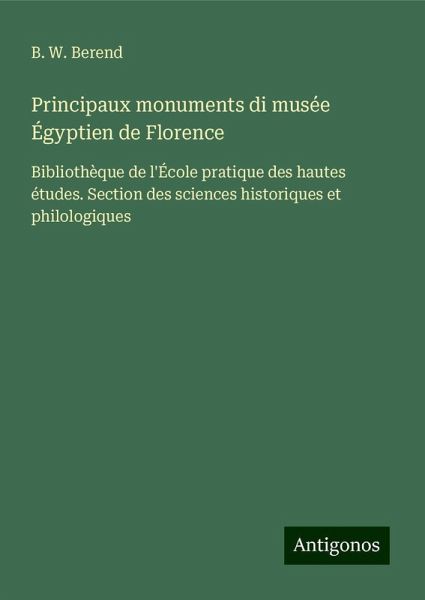 B. W. Berend

Principaux monuments di musée Égyptien de Florence

Bibliothèque de l'École pratique des hautes études. Section des sciences historiques et philologiques

Antigonos